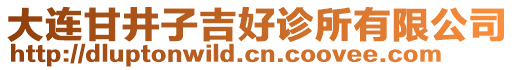 大连甘井子吉好诊所有限公司
http://dluptonwild.cn.coovee.com